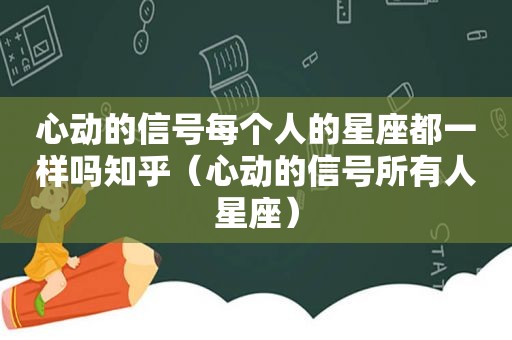 心动的信号每个人的星座都一样吗知乎（心动的信号所有人星座）

STAT